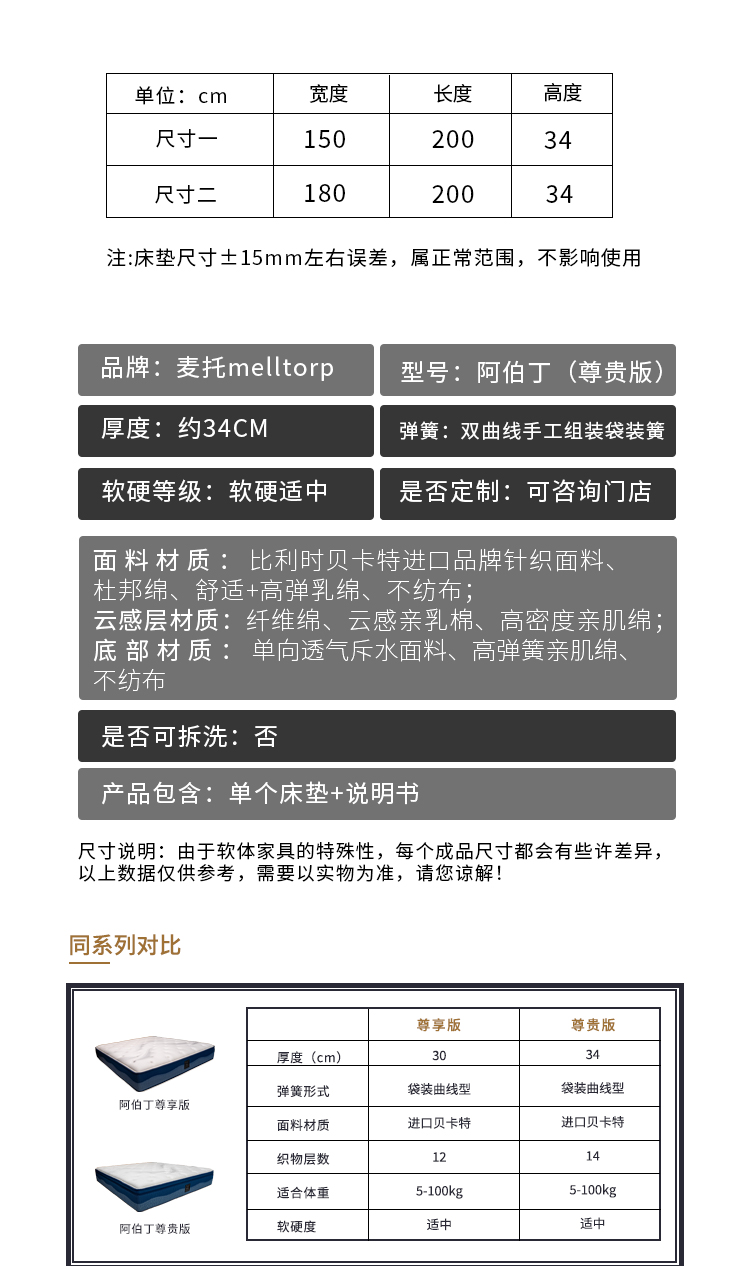 | 单位：cm | 宽度 | 长度 | 高度 |
|---|---|---|---|
| 尺寸一 | 150 | 200 | 34 |
| 尺寸二 | 180 | 200 | 34 |

注:床垫尺寸±15mm左右误差，属正常范围，不影响使用

品牌：麦托melltorp

型号：阿伯丁（尊贵版）

厚度：约34CM

弹簧：双曲线手工组装袋装簧

软硬等级：软硬适中

是否定制：可咨询门店

面料材质：比利时贝卡特进口品牌针织面料、杜邦绵、舒适+高弹乳绵、不纺布；
云感层材质：纤维绵、云感亲乳棉、高密度亲肌绵；
底部材质：单向透气斥水面料、高弹簧亲肌绵、不纺布

是否可拆洗：否

产品包含：单个床垫+说明书

尺寸说明：由于软体家具的特殊性，每个成品尺寸都会有些许差异，以上数据仅供参考，需要以实物为准，请您谅解！

同系列对比

阿伯丁尊享版

阿伯丁尊贵版

|  | 尊享版 | 尊贵版 |
|---|---|---|
| 厚度（cm） | 30 | 34 |
| 弹簧形式 | 袋装曲线型 | 袋装曲线型 |
| 面料材质 | 进口贝卡特 | 进口贝卡特 |
| 织物层数 | 12 | 14 |
| 适合体重 | 5-100kg | 5-100kg |
| 软硬度 | 适中 | 适中 |